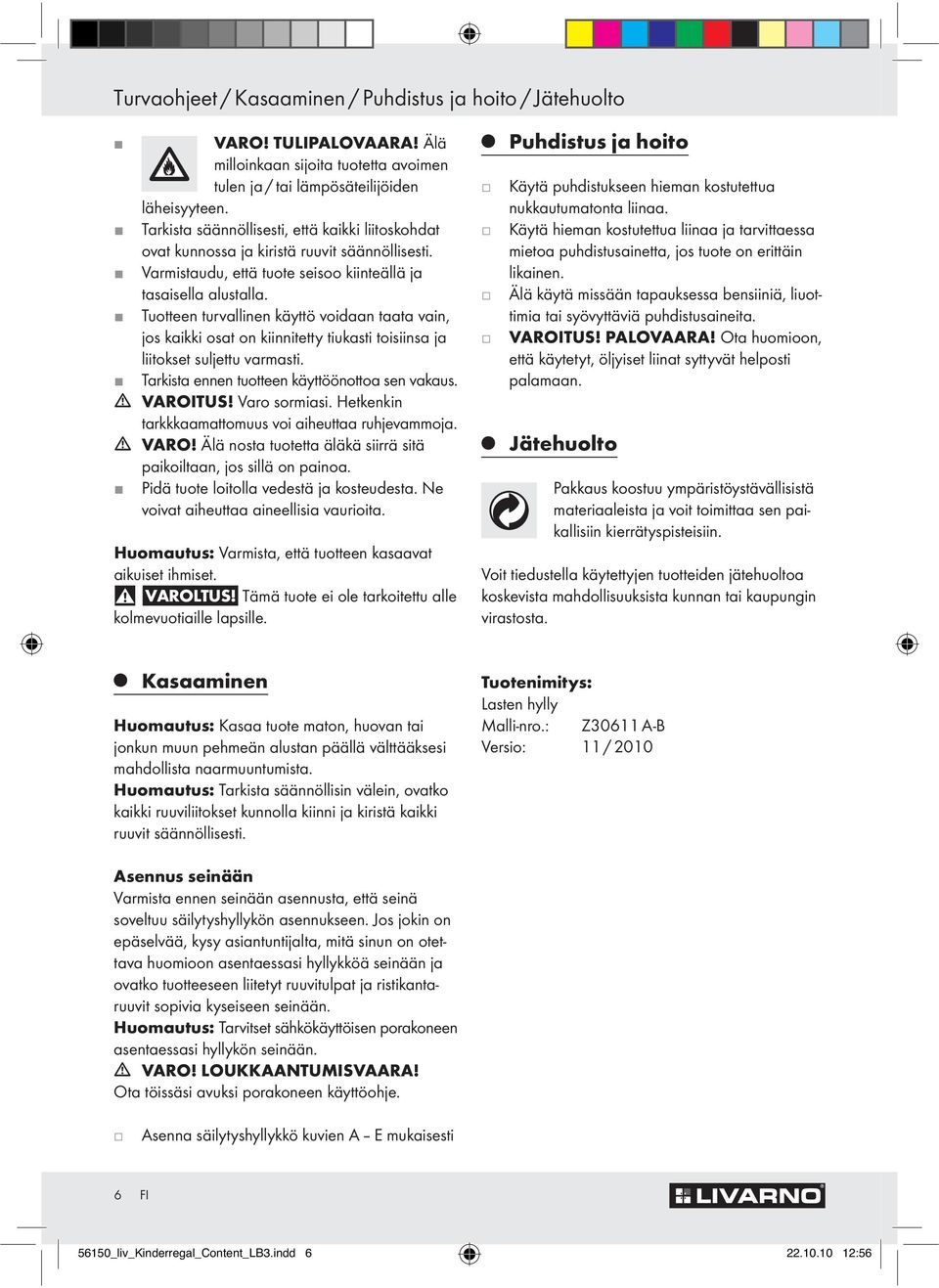 Turvaohjeet / Kasaaminen / Puhdistus ja hoito / Jätehuolto

VARO! TULIPALOVAARA! Älä milloinkaan sijoita tuotetta avoimen tulen ja / tai lämpösäteilijöiden läheisyyteen.
Tarkista säännöllisesti, että kaikki liitoskohdat ovat kunnossa ja kiristä ruuvit säännöllisesti.
Varmistaudu, että tuote seisoo kiinteällä ja tasaisella alustalla.
Tuotteen turvallinen käyttö voidaan taata vain, jos kaikki osat on kiinnitetty tiukasti toisiinsa ja liitokset suljettu varmasti.
Tarkista ennen tuotteen käyttöönottoa sen vakaus.
VAROITUS! Varo sormiasi. Hetkenkin tarkkkaamattomuus voi aiheuttaa ruhjevammoja.
VARO! Älä nosta tuotetta äläkä siirrä sitä paikoiltaan, jos sillä on painoa.
Pidä tuote loitolla vedestä ja kosteudesta. Ne voivat aiheuttaa aineellisia vaurioita.

Huomautus: Varmista, että tuotteen kasaavat aikuiset ihmiset.
VAROLTUS! Tämä tuote ei ole tarkoitettu alle kolmevuotiaille lapsille.

Kasaaminen

Huomautus: Kasaa tuote maton, huovan tai jonkun muun pehmeän alustan päällä välttääksesi mahdollista naarmuuntumista.
Huomautus: Tarkista säännöllisin välein, ovatko kaikki ruuviliitokset kunnolla kiinni ja kiristä kaikki ruuvit säännöllisesti.

Asennus seinään
Varmista ennen seinään asennusta, että seinä soveltuu säilytyshyllykön asennukseen. Jos jokin on epäselvää, kysy asiantuntijalta, mitä sinun on otettava huomioon asentaessasi hyllykköä seinään ja ovatko tuotteeseen liitetyt ruuvitulpat ja ristikantaruuvit sopivia kyseiseen seinään.
Huomautus: Tarvitset sähkökäyttöisen porakoneen asentaessasi hyllykön seinään.
VARO! LOUKKAANTUMISVAARA!
Ota töissäsi avuksi porakoneen käyttöohje.

Asenna säilytyshyllykkö kuvien A – E mukaisesti

Puhdistus ja hoito

Käytä puhdistukseen hieman kostutettua nukkautumatonta liinaa.
Käytä hieman kostutettua liinaa ja tarvittaessa mietoa puhdistusainetta, jos tuote on erittäin likainen.
Älä käytä missään tapauksessa bensiiniä, liuottimia tai syövyttäviä puhdistusaineita.
VAROITUS! PALOVAARA! Ota huomioon, että käytetyt, öljyiset liinat syttyvät helposti palamaan.

Jätehuolto

Pakkaus koostuu ympäristöystävällisistä materiaaleista ja voit toimittaa sen paikallisiin kierrätyspisteisiin.

Voit tiedustella käytettyjen tuotteiden jätehuoltoa koskevista mahdollisuuksista kunnan tai kaupungin virastosta.

Tuotenimitys:
Lasten hylly
Malli-nro.: Z30611 A-B
Versio: 11 / 2010

6 FI

LIVARNO

56150_liv_Kinderregal_Content_LB3.indd 6
22.10.10 12:56